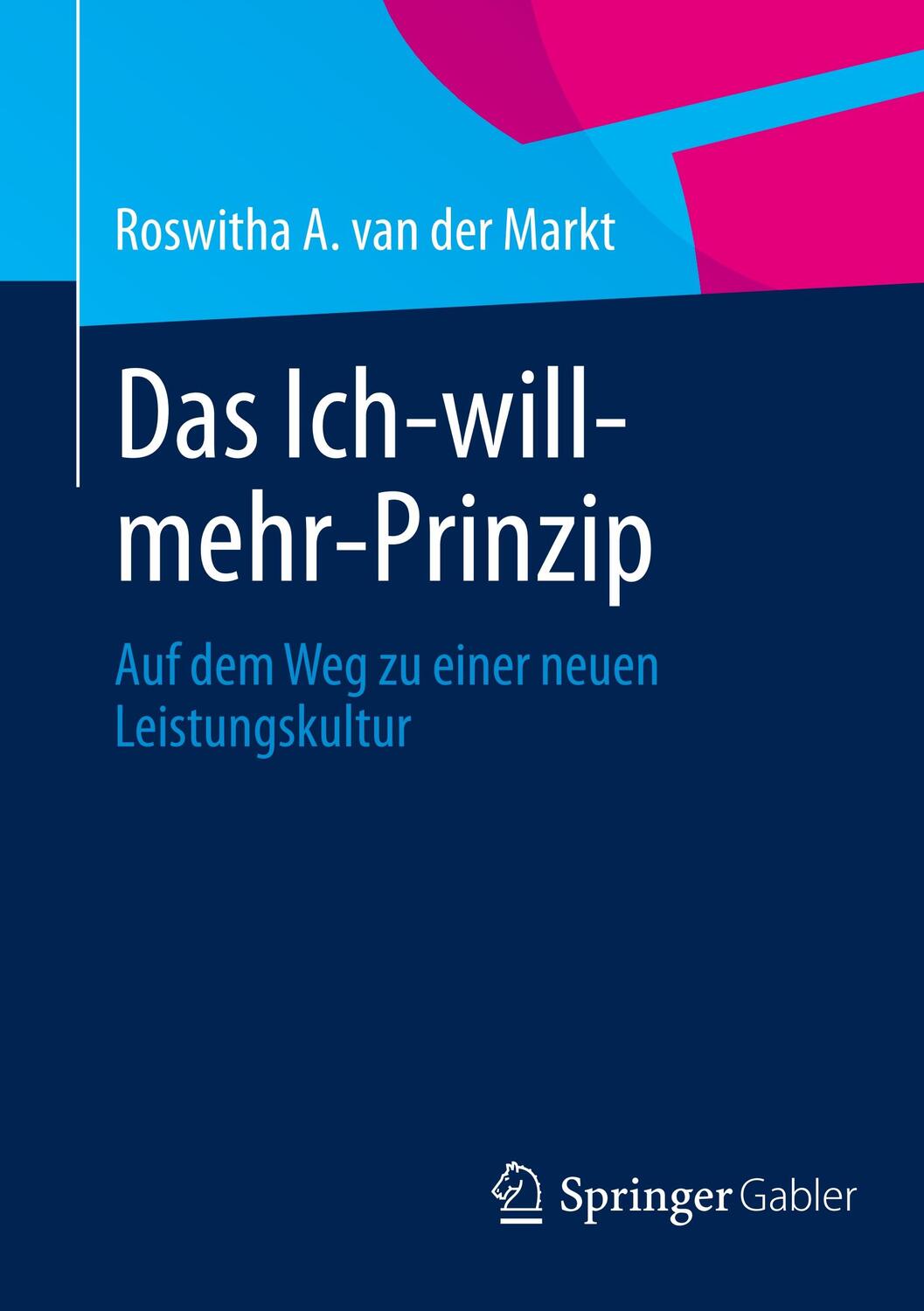 Roswitha A. van der Markt

Das Ich-will-mehr-Prinzip

Auf dem Weg zu einer neuen Leistungskultur

Springer Gabler